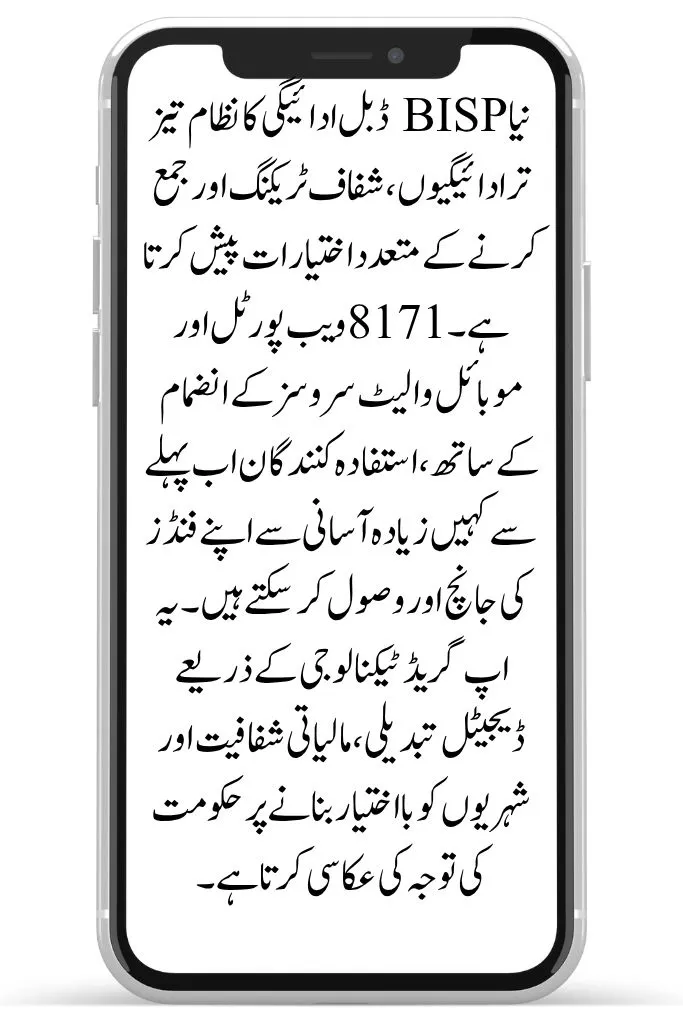 نیا BISP ڈبل ادائیگی کا نظام تیز تر ادائیگیوں، شفاف ٹریکنگ اور جمع کرنے کے متعدد اختیارات پیش کرتا ہے۔ 8171 ویب پورٹل اور موبائل والیٹ سروسز کے انضمام کے ساتھ، استفادہ کنندگان اب پہلے سے کہیں زیادہ آسانی سے اپنے فنڈز کی جانچ اور وصول کر سکتے ہیں۔ یہ اپ گریڈ ٹیکنالوجی کے ذریعے ڈیجیٹل تبدیلی، مالیاتی شفافیت اور شہریوں کو بااختیار بنانے پر حکومت کی توجہ کی عکاسی کرتا ہے۔